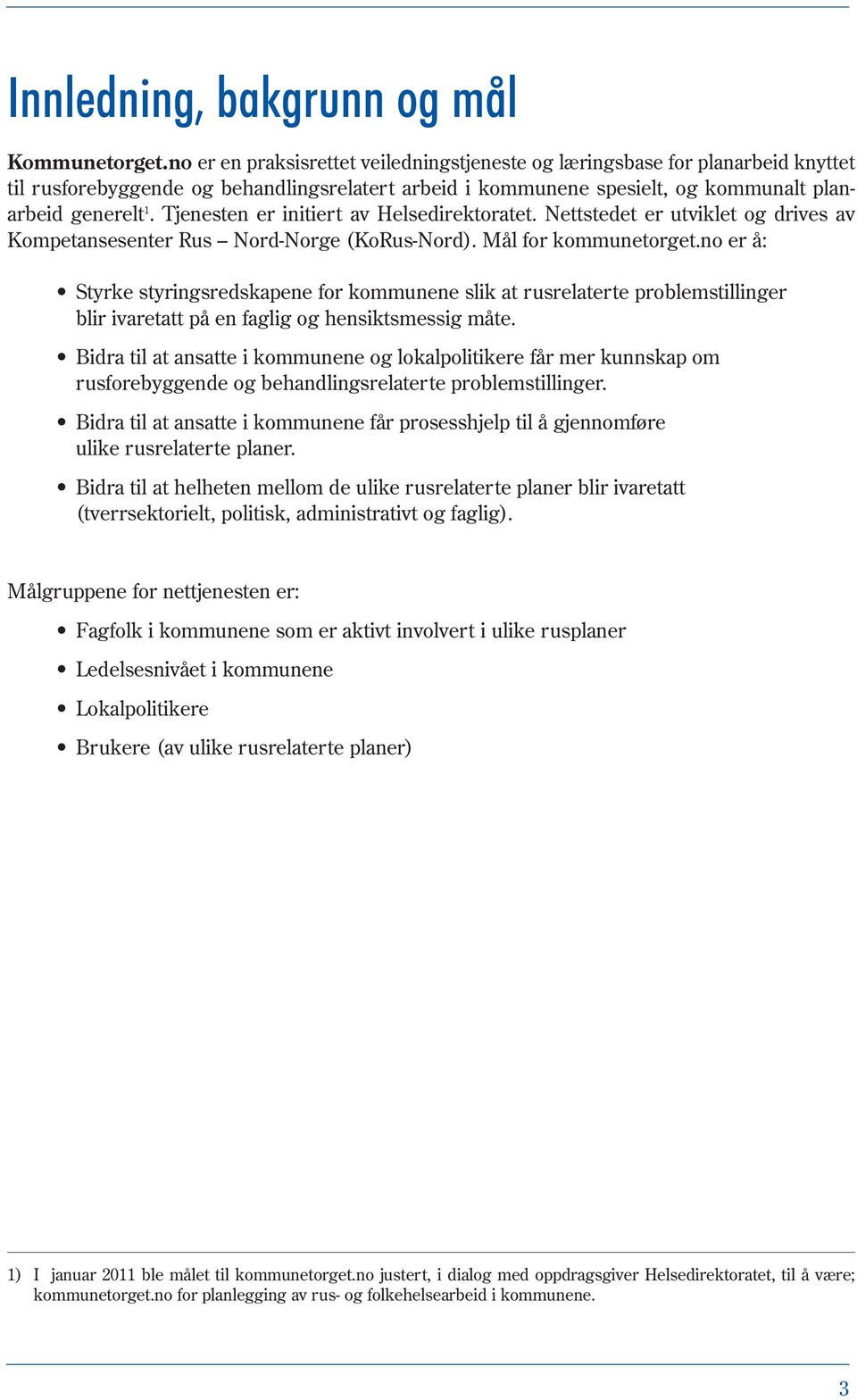 Innledning, bakgrunn og mål

Kommunetorget.no er en praksisrettet veiledningstjeneste og læringsbase for planarbeid knyttet til rusforebyggende og behandlingsrelatert arbeid i kommunene spesielt, og kommunalt planarbeid generelt$^1$. Tjenesten er initiert av Helsedirektoratet. Nettstedet er utviklet og drives av Kompetansesenter Rus – Nord-Norge (KoRus-Nord). Mål for kommunetorget.no er å:

• Styrke styringsredskapene for kommunene slik at rusrelaterte problemstillinger blir ivaretatt på en faglig og hensiktsmessig måte.

• Bidra til at ansatte i kommunene og lokalpolitikere får mer kunnskap om rusforebyggende og behandlingsrelaterte problemstillinger.

• Bidra til at ansatte i kommunene får prosesshjelp til å gjennomføre ulike rusrelaterte planer.

• Bidra til at helheten mellom de ulike rusrelaterte planer blir ivaretatt (tverrsektorielt, politisk, administrativt og faglig).

Målgruppene for nettjenesten er:

• Fagfolk i kommunene som er aktivt involvert i ulike rusplaner

• Ledelsesnivået i kommunene

• Lokalpolitikere

• Brukere (av ulike rusrelaterte planer)

1) I januar 2011 ble målet til kommunetorget.no justert, i dialog med oppdragsgiver Helsedirektoratet, til å være; kommunetorget.no for planlegging av rus- og folkehelsearbeid i kommunene.

3